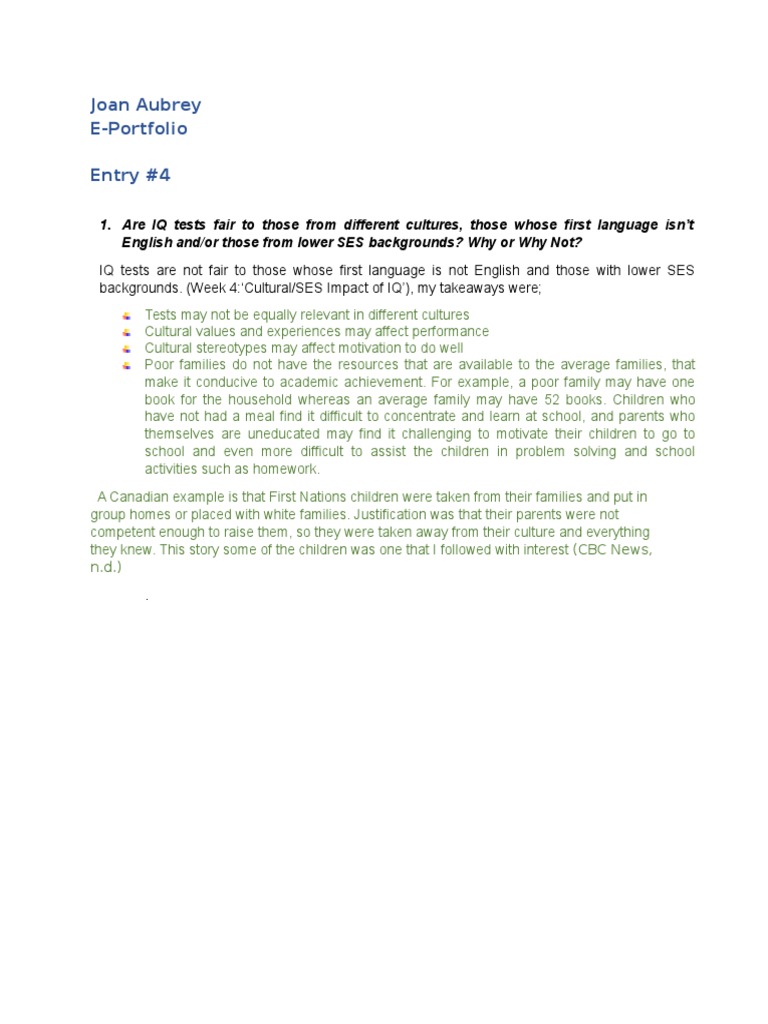 Joan Aubrey
E-Portfolio

Entry #4

1. Are IQ tests fair to those from different cultures, those whose first language isn't English and/or those from lower SES backgrounds? Why or Why Not?

IQ tests are not fair to those whose first language is not English and those with lower SES backgrounds. (Week 4:'Cultural/SES Impact of IQ'), my takeaways were;

• Tests may not be equally relevant in different cultures
• Cultural values and experiences may affect performance
• Cultural stereotypes may affect motivation to do well
• Poor families do not have the resources that are available to the average families, that make it conducive to academic achievement. For example, a poor family may have one book for the household whereas an average family may have 52 books. Children who have not had a meal find it difficult to concentrate and learn at school, and parents who themselves are uneducated may find it challenging to motivate their children to go to school and even more difficult to assist the children in problem solving and school activities such as homework.

A Canadian example is that First Nations children were taken from their families and put in group homes or placed with white families. Justification was that their parents were not competent enough to raise them, so they were taken away from their culture and everything they knew. This story some of the children was one that I followed with interest (CBC News, n.d.)

.